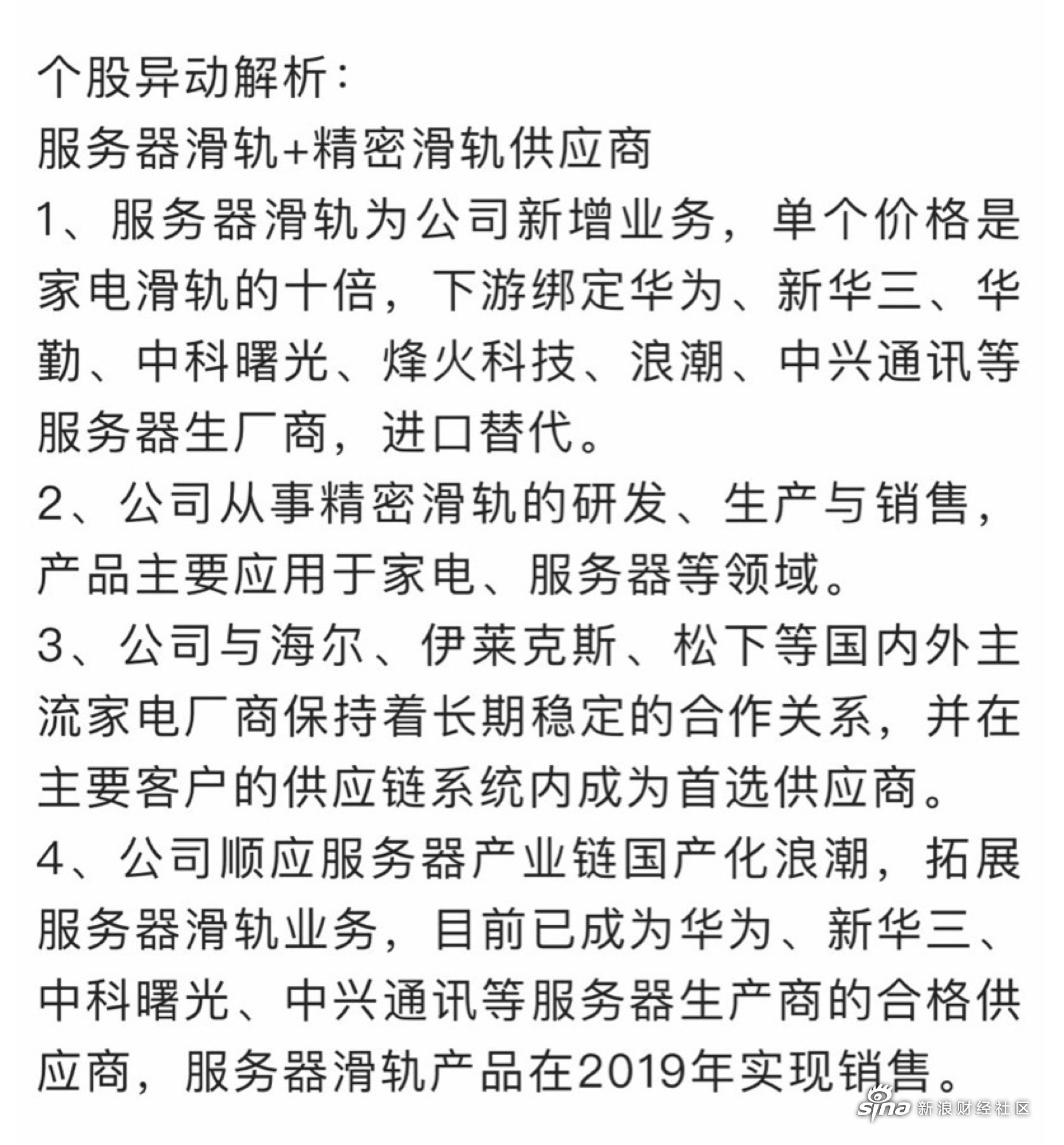 个股异动解析:
服务器滑轨+精密滑轨供应商
1、服务器滑轨为公司新增业务，单个价格是家电滑轨的十倍，下游绑定华为、新华三、华勤、中科曙光、烽火科技、浪潮、中兴通讯等服务器生厂商，进口替代。
2、公司从事精密滑轨的研发、生产与销售，产品主要应用于家电、服务器等领域。
3、公司与海尔、伊莱克斯、松下等国内外主流家电厂商保持着长期稳定的合作关系，并在主要客户的供应链系统内成为首选供应商。
4、公司顺应服务器产业链国产化浪潮，拓展服务器滑轨业务，目前已成为华为、新华三、中科曙光、中兴通讯等服务器生产商的合格供应商，服务器滑轨产品在2019年实现销售。

sina 新浪财经社区